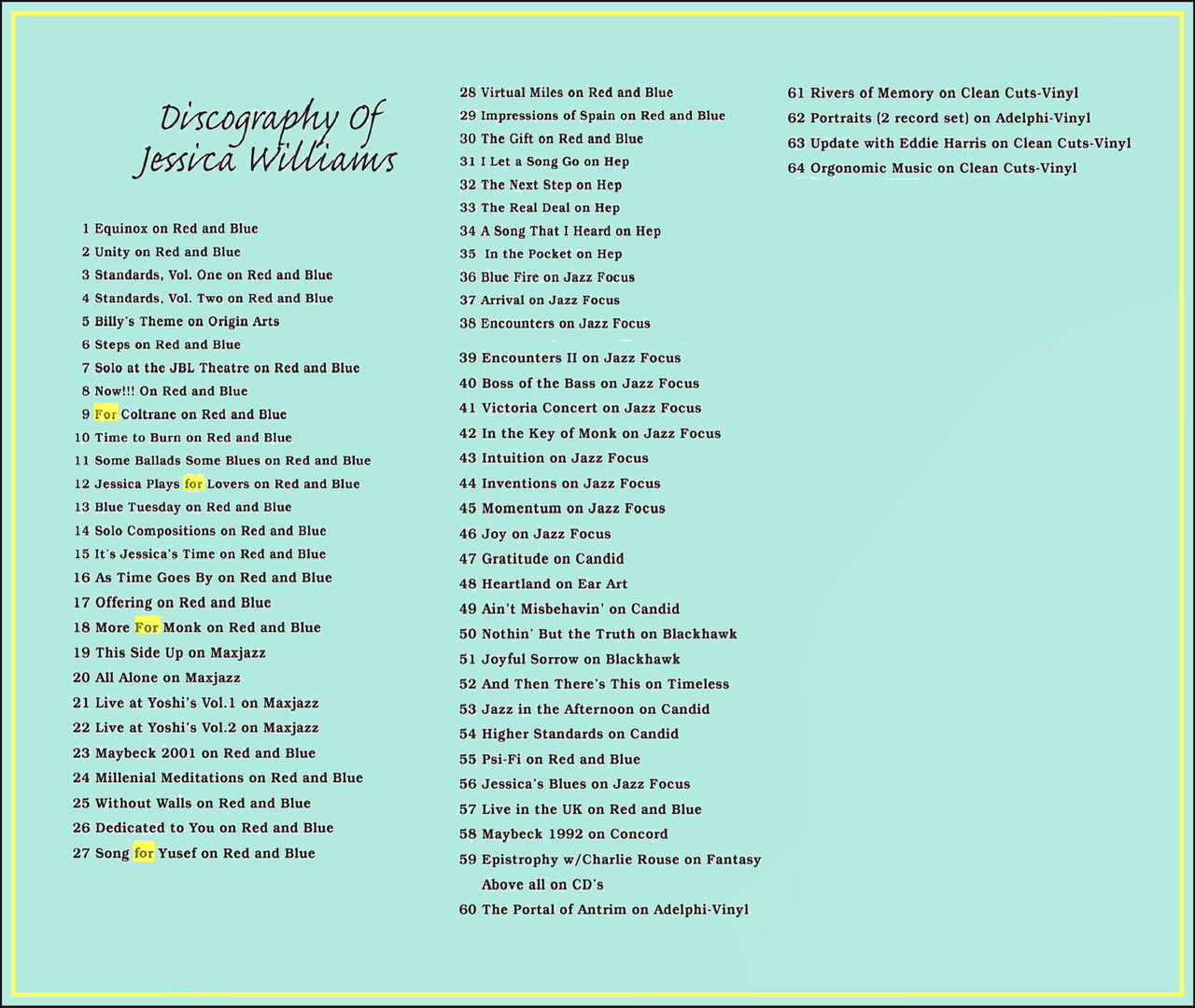 Discography Of
Jessica Williams

1 Equinox on Red and Blue
2 Unity on Red and Blue
3 Standards, Vol. One on Red and Blue
4 Standards, Vol. Two on Red and Blue
5 Billy's Theme on Origin Arts
6 Steps on Red and Blue
7 Solo at the JBL Theatre on Red and Blue
8 Now!!! On Red and Blue
9 For Coltrane on Red and Blue
10 Time to Burn on Red and Blue
11 Some Ballads Some Blues on Red and Blue
12 Jessica Plays for Lovers on Red and Blue
13 Blue Tuesday on Red and Blue
14 Solo Compositions on Red and Blue
15 It's Jessica's Time on Red and Blue
16 As Time Goes By on Red and Blue
17 Offering on Red and Blue
18 More For Monk on Red and Blue
19 This Side Up on Maxjazz
20 All Alone on Maxjazz
21 Live at Yoshi's Vol.1 on Maxjazz
22 Live at Yoshi's Vol.2 on Maxjazz
23 Maybeck 2001 on Red and Blue
24 Millenial Meditations on Red and Blue
25 Without Walls on Red and Blue
26 Dedicated to You on Red and Blue
27 Song for Yusef on Red and Blue

28 Virtual Miles on Red and Blue
29 Impressions of Spain on Red and Blue
30 The Gift on Red and Blue
31 I Let a Song Go on Hep
32 The Next Step on Hep
33 The Real Deal on Hep
34 A Song That I Heard on Hep
35 In the Pocket on Hep
36 Blue Fire on Jazz Focus
37 Arrival on Jazz Focus
38 Encounters on Jazz Focus
39 Encounters II on Jazz Focus
40 Boss of the Bass on Jazz Focus
41 Victoria Concert on Jazz Focus
42 In the Key of Monk on Jazz Focus
43 Intuition on Jazz Focus
44 Inventions on Jazz Focus
45 Momentum on Jazz Focus
46 Joy on Jazz Focus
47 Gratitude on Candid
48 Heartland on Ear Art
49 Ain't Misbehavin' on Candid
50 Nothin' But the Truth on Blackhawk
51 Joyful Sorrow on Blackhawk
52 And Then There's This on Timeless
53 Jazz in the Afternoon on Candid
54 Higher Standards on Candid
55 Psi-Fi on Red and Blue
56 Jessica's Blues on Jazz Focus
57 Live in the UK on Red and Blue
58 Maybeck 1992 on Concord
59 Epistrophy w/Charlie Rouse on Fantasy
Above all on CD's
60 The Portal of Antrim on Adelphi-Vinyl

61 Rivers of Memory on Clean Cuts-Vinyl
62 Portraits (2 record set) on Adelphi-Vinyl
63 Update with Eddie Harris on Clean Cuts-Vinyl
64 Orgonomic Music on Clean Cuts-Vinyl